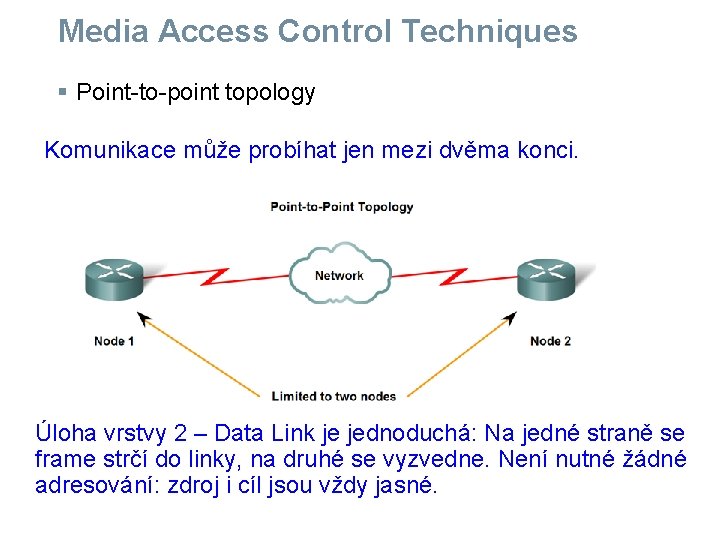 Media Access Control Techniques

▪ Point-to-point topology

Komunikace může probíhat jen mezi dvěma konci.

Point-to-Point Topology

Network

Node 1

Node 2

Limited to two nodes

Úloha vrstvy 2 – Data Link je jednoduchá: Na jedné straně se frame strčí do linky, na druhé se vyzvedne. Není nutné žádné adresování: zdroj i cíl jsou vždy jasné.